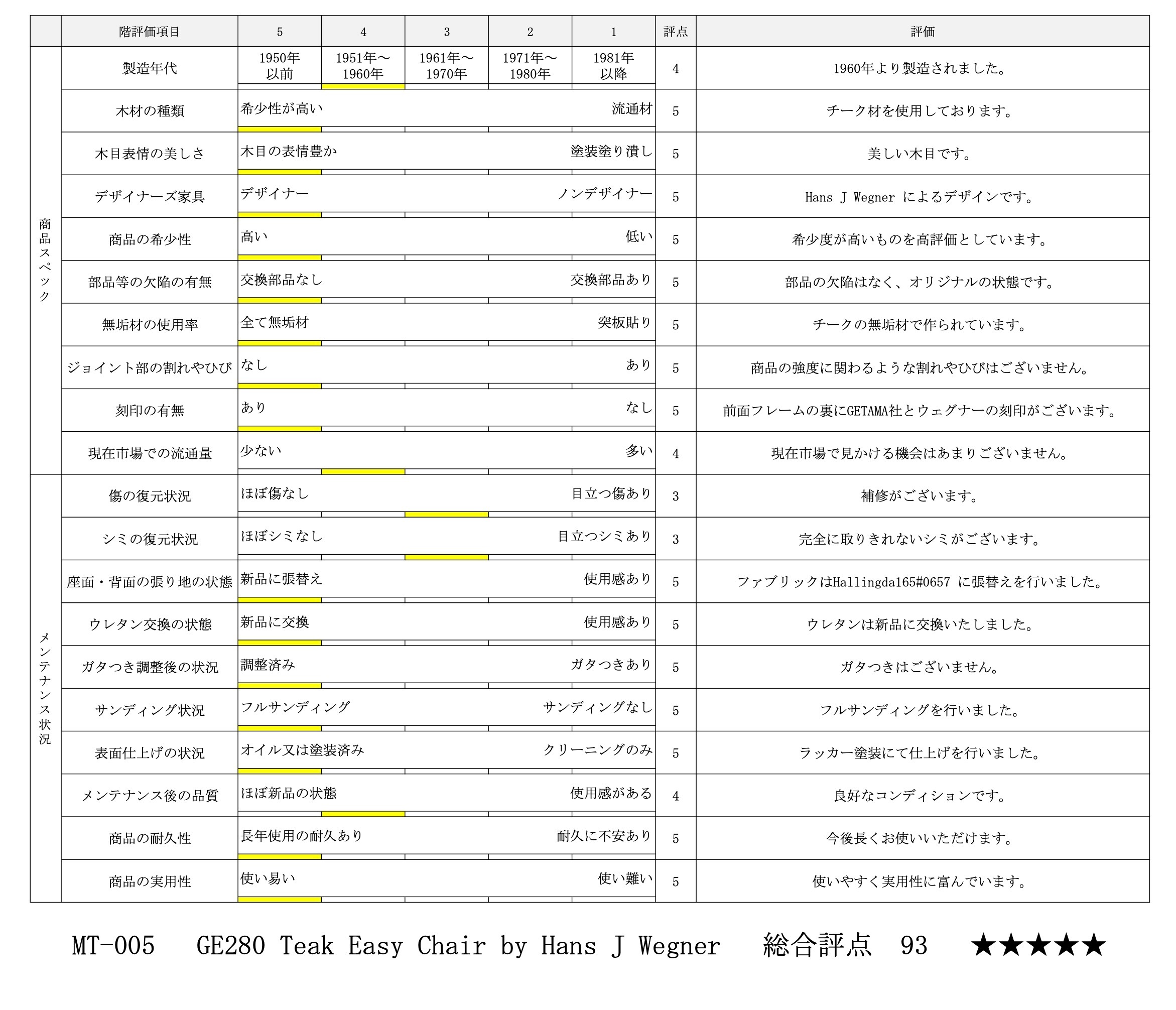 | | 階評価項目 | 5 | 4 | 3 | 2 | 1 | 評点 | 評価 |
|---|---|---|---|---|---|---|---|---|
| 商品スペック | 製造年代 | 1950年以前 | 1951年～1960年 | 1961年～1970年 | 1971年～1980年 | 1981年以降 | 4 | 1960年より製造されました。 |
| | 木材の種類 | 希少性が高い | | | | 流通材 | 5 | チーク材を使用しております。 |
| | 木目表情の美しさ | 木目の表情豊か | | | | 塗装塗り潰し | 5 | 美しい木目です。 |
| | デザイナーズ家具 | デザイナー | | | | ノンデザイナー | 5 | Hans J Wegner によるデザインです。 |
| | 商品の希少性 | 高い | | | | 低い | 5 | 希少度が高いものを高評価としています。 |
| | 部品等の欠陥の有無 | 交換部品なし | | | | 交換部品あり | 5 | 部品の欠陥はなく、オリジナルの状態です。 |
| | 無垢材の使用率 | 全て無垢材 | | | | 突板貼り | 5 | チークの無垢材で作られています。 |
| | ジョイント部の割れやひび | なし | | | | あり | 5 | 商品の強度に関わるような割れやひびはございません。 |
| | 刻印の有無 | あり | | | | なし | 5 | 前面フレームの裏にGETAMA社とウェグナーの刻印がございます。 |
| | 現在市場での流通量 | 少ない | | | | 多い | 4 | 現在市場で見かける機会はあまりございません。 |
| メンテナンス状況 | 傷の復元状況 | ほぼ傷なし | | | | 目立つ傷あり | 3 | 補修がございます。 |
| | シミの復元状況 | ほぼシミなし | | | | 目立つシミあり | 3 | 完全に取りきれないシミがございます。 |
| | 座面・背面の張り地の状態 | 新品に張替え | | | | 使用感あり | 5 | ファブリックはHallingdal65#0657 に張替えを行いました。 |
| | ウレタン交換の状態 | 新品に交換 | | | | 使用感あり | 5 | ウレタンは新品に交換いたしました。 |
| | ガタつき調整後の状況 | 調整済み | | | | ガタつきあり | 5 | ガタつきはございません。 |
| | サンディング状況 | フルサンディング | | | | サンディングなし | 5 | フルサンディングを行いました。 |
| | 表面仕上げの状況 | オイル又は塗装済み | | | | クリーニングのみ | 5 | ラッカー塗装にて仕上げを行いました。 |
| | メンテナンス後の品質 | ほぼ新品の状態 | | | | 使用感がある | 4 | 良好なコンディションです。 |
| | 商品の耐久性 | 長年使用の耐久あり | | | | 耐久に不安あり | 5 | 今後長くお使いいただけます。 |
| | 商品の実用性 | 使い易い | | | | 使い難い | 5 | 使いやすく実用性に富んでいます。 |

MT-005 GE280 Teak Easy Chair by Hans J Wegner 総合評点 93 ★★★★★